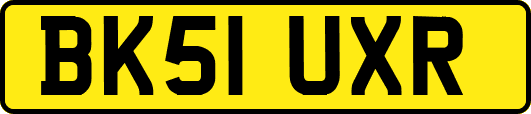 BK51 UXR